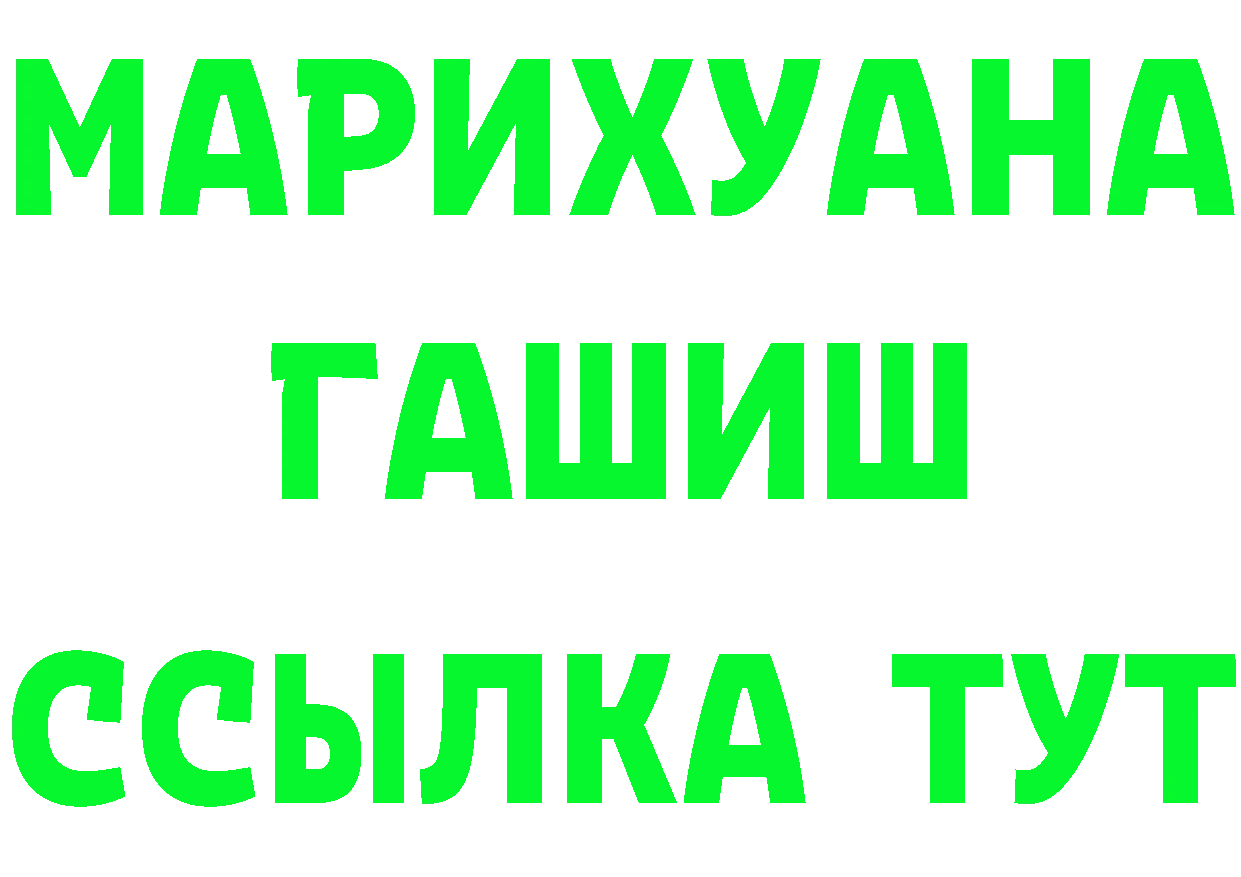 МАРИХУАНА ГАШИШ ССЫЛКА ТУТ